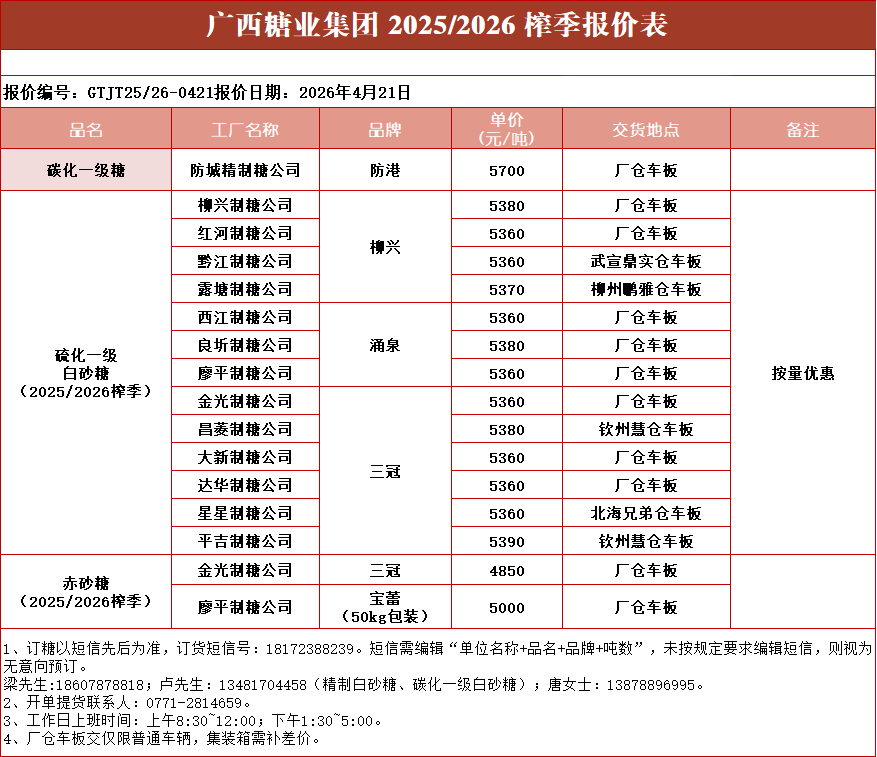 广西糖业集团 2025/2026 榨季报价表

报价编号：GTJT25/26-0421报价日期：2026年4月21日

| 品名 | 工厂名称 | 品牌 | 单价（元/吨） | 交货地点 | 备注 |
|---|---|---|---|---|---|
| 碳化一级糖 | 防城精制糖公司 | 防港 | 5700 | 厂仓车板 | |
| 硫化一级白砂糖（2025/2026榨季） | 柳兴制糖公司 | 柳兴 | 5380 | 厂仓车板 | 按量优惠 |
| | 红河制糖公司 | | 5360 | 厂仓车板 | |
| | 黔江制糖公司 | | 5360 | 武宣鼎实仓车板 | |
| | 露塘制糖公司 | | 5370 | 柳州鹏雅仓车板 | |
| | 西江制糖公司 | 涌泉 | 5360 | 厂仓车板 | |
| | 良圻制糖公司 | | 5380 | 厂仓车板 | |
| | 廖平制糖公司 | | 5360 | 厂仓车板 | |
| | 金光制糖公司 | 三冠 | 5360 | 厂仓车板 | |
| | 昌菱制糖公司 | | 5380 | 钦州慧仓车板 | |
| | 大新制糖公司 | | 5360 | 厂仓车板 | |
| | 达华制糖公司 | | 5360 | 厂仓车板 | |
| | 星星制糖公司 | | 5360 | 北海兄弟仓车板 | |
| | 平吉制糖公司 | | 5390 | 钦州慧仓车板 | |
| 赤砂糖（2025/2026榨季） | 金光制糖公司 | 三冠 | 4850 | 厂仓车板 | |
| | 廖平制糖公司 | 宝蕾（50kg包装） | 5000 | 厂仓车板 | |

1、订糖以短信先后为准，订货短信号：18172388239。短信需编辑“单位名称+品名+品牌+吨数”，未按规定要求编辑短信，则视为无意向预订。
梁先生:18607878818；卢先生：13481704458（精制白砂糖、碳化一级白砂糖）；唐女士：13878896995。
2、开单提货联系人：0771-2814659。
3、工作日上班时间：上午8:30~12:00；下午1:30~5:00。
4、厂仓车板交仅限普通车辆，集装箱需补差价。